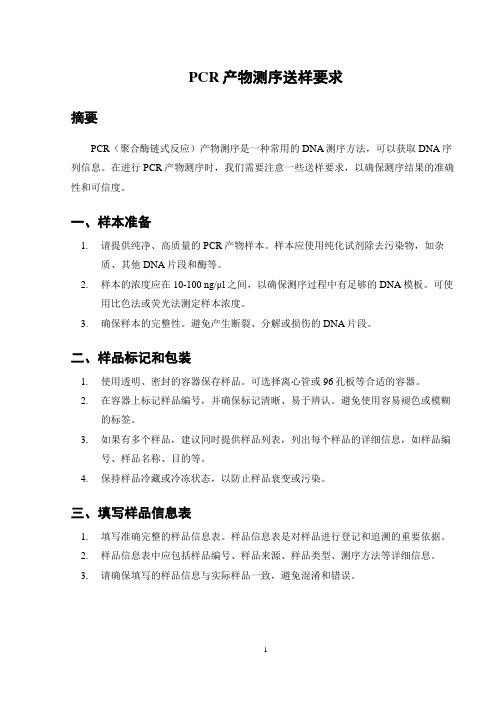 PCR 产物测序送样要求

摘要

PCR（聚合酶链式反应）产物测序是一种常用的 DNA 测序方法，可以获取 DNA 序列信息。在进行 PCR 产物测序时，我们需要注意一些送样要求，以确保测序结果的准确性和可信度。

一、样本准备

1. 请提供纯净、高质量的 PCR 产物样本。样本应使用纯化试剂除去污染物，如杂质、其他 DNA 片段和酶等。
2. 样本的浓度应在 10-100 ng/μl 之间，以确保测序过程中有足够的 DNA 模板。可使用比色法或荧光法测定样本浓度。
3. 确保样本的完整性。避免产生断裂、分解或损伤的 DNA 片段。

二、样品标记和包装

1. 使用透明、密封的容器保存样品。可选择离心管或 96 孔板等合适的容器。
2. 在容器上标记样品编号，并确保标记清晰、易于辨认。避免使用容易褪色或模糊的标签。
3. 如果有多个样品，建议同时提供样品列表，列出每个样品的详细信息，如样品编号、样品名称、目的等。
4. 保持样品冷藏或冷冻状态，以防止样品衰变或污染。

三、填写样品信息表

1. 填写准确完整的样品信息表。样品信息表是对样品进行登记和追溯的重要依据。
2. 样品信息表中应包括样品编号、样品来源、样品类型、测序方法等详细信息。
3. 请确保填写的样品信息与实际样品一致，避免混淆和错误。

1